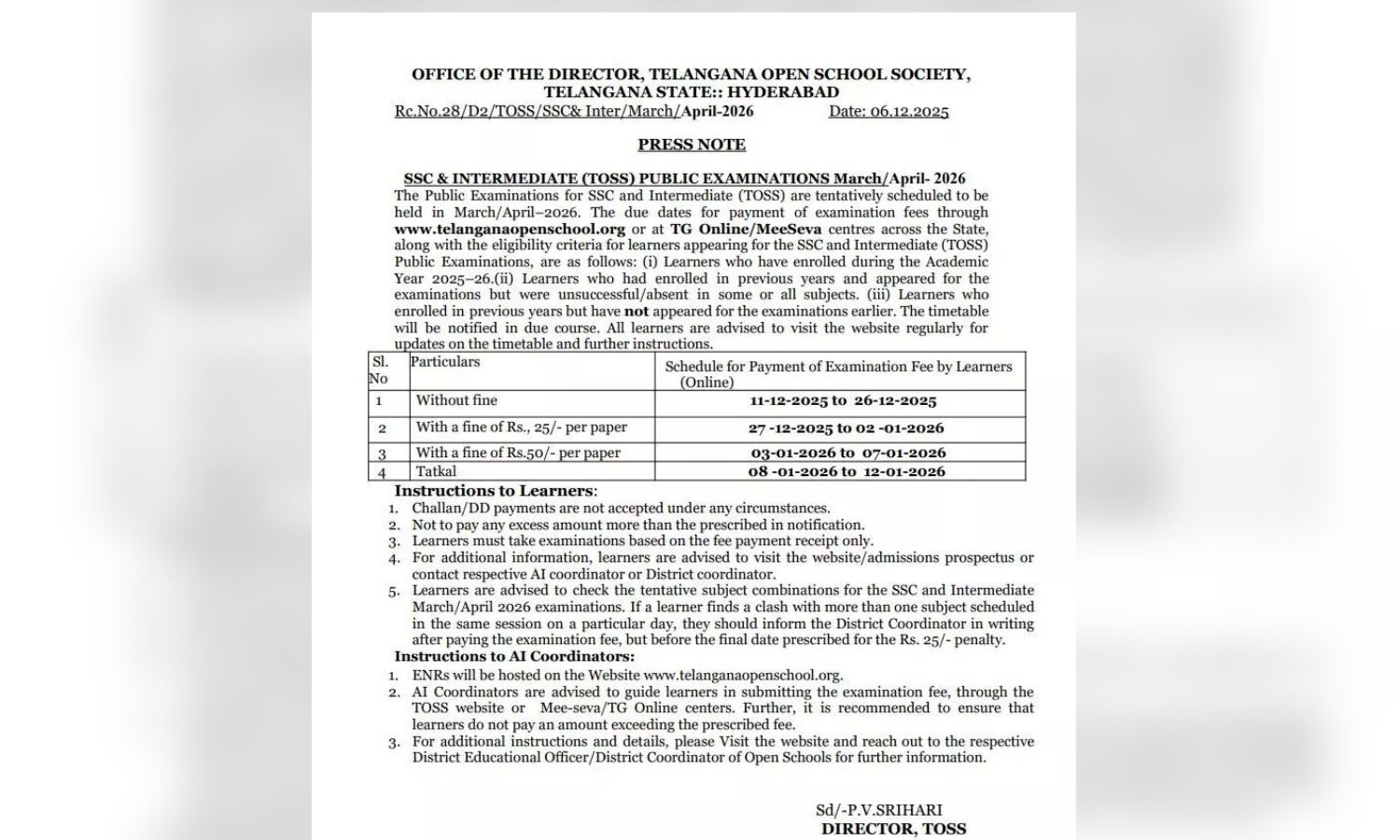 OFFICE OF THE DIRECTOR, TELANGANA OPEN SCHOOL SOCIETY, TELANGANA STATE:: HYDERABAD
Rc.No.28/D2/TOSS/SSC& Inter/March/April-2026 Date: 06.12.2025

PRESS NOTE

SSC & INTERMEDIATE (TOSS) PUBLIC EXAMINATIONS March/April- 2026
The Public Examinations for SSC and Intermediate (TOSS) are tentatively scheduled to be held in March/April–2026. The due dates for payment of examination fees through www.telanganaopenschool.org or at TG Online/MeeSeva centres across the State, along with the eligibility criteria for learners appearing for the SSC and Intermediate (TOSS) Public Examinations, are as follows: (i) Learners who have enrolled during the Academic Year 2025–26.(ii) Learners who had enrolled in previous years and appeared for the examinations but were unsuccessful/absent in some or all subjects. (iii) Learners who enrolled in previous years but have not appeared for the examinations earlier. The timetable will be notified in due course. All learners are advised to visit the website regularly for updates on the timetable and further instructions.

| Sl. No | Particulars | Schedule for Payment of Examination Fee by Learners (Online) |
|---|---|---|
| 1 | Without fine | 11-12-2025 to 26-12-2025 |
| 2 | With a fine of Rs., 25/- per paper | 27 -12-2025 to 02 -01-2026 |
| 3 | With a fine of Rs.50/- per paper | 03-01-2026 to 07-01-2026 |
| 4 | Tatkal | 08 -01-2026 to 12-01-2026 |

Instructions to Learners:
1. Challan/DD payments are not accepted under any circumstances.
2. Not to pay any excess amount more than the prescribed in notification.
3. Learners must take examinations based on the fee payment receipt only.
4. For additional information, learners are advised to visit the website/admissions prospectus or contact respective AI coordinator or District coordinator.
5. Learners are advised to check the tentative subject combinations for the SSC and Intermediate March/April 2026 examinations. If a learner finds a clash with more than one subject scheduled in the same session on a particular day, they should inform the District Coordinator in writing after paying the examination fee, but before the final date prescribed for the Rs. 25/- penalty.
Instructions to AI Coordinators:
1. ENRs will be hosted on the Website www.telanganaopenschool.org.
2. AI Coordinators are advised to guide learners in submitting the examination fee, through the TOSS website or Mee-seva/TG Online centers. Further, it is recommended to ensure that learners do not pay an amount exceeding the prescribed fee.
3. For additional instructions and details, please Visit the website and reach out to the respective District Educational Officer/District Coordinator of Open Schools for further information.

Sd/-P.V.SRIHARI
DIRECTOR, TOSS